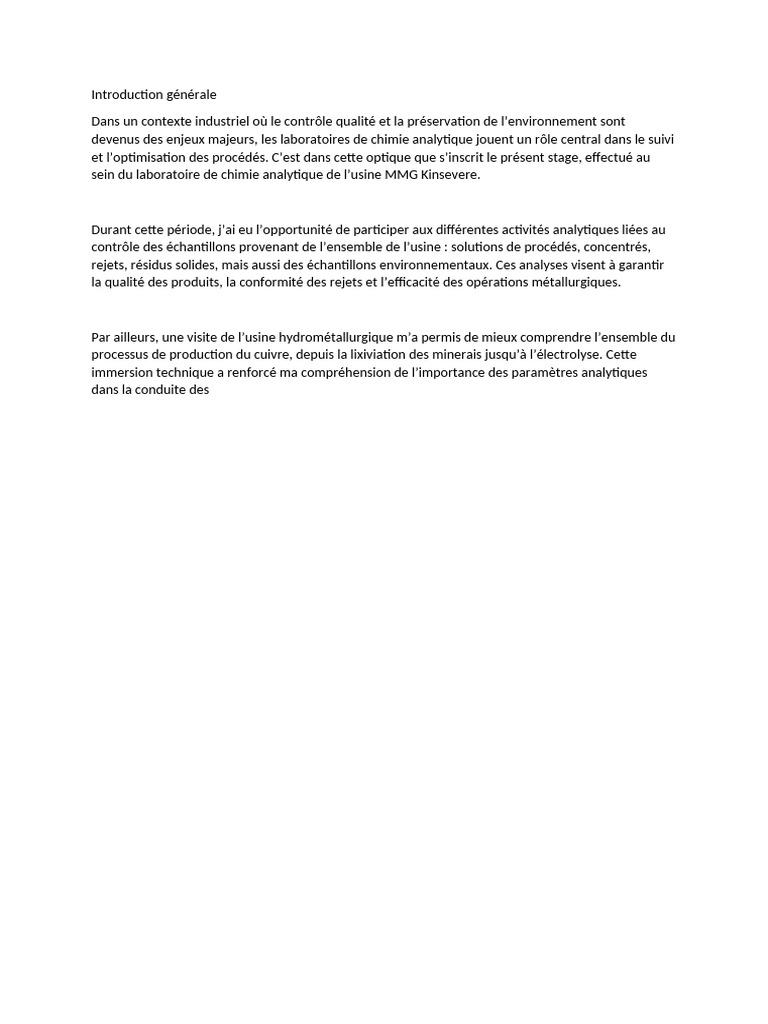 Introduction générale

Dans un contexte industriel où le contrôle qualité et la préservation de l'environnement sont devenus des enjeux majeurs, les laboratoires de chimie analytique jouent un rôle central dans le suivi et l'optimisation des procédés. C'est dans cette optique que s'inscrit le présent stage, effectué au sein du laboratoire de chimie analytique de l'usine MMG Kinsevere.

Durant cette période, j'ai eu l'opportunité de participer aux différentes activités analytiques liées au contrôle des échantillons provenant de l'ensemble de l'usine : solutions de procédés, concentrés, rejets, résidus solides, mais aussi des échantillons environnementaux. Ces analyses visent à garantir la qualité des produits, la conformité des rejets et l'efficacité des opérations métallurgiques.

Par ailleurs, une visite de l'usine hydrométallurgique m'a permis de mieux comprendre l'ensemble du processus de production du cuivre, depuis la lixiviation des minerais jusqu'à l'électrolyse. Cette immersion technique a renforcé ma compréhension de l'importance des paramètres analytiques dans la conduite des